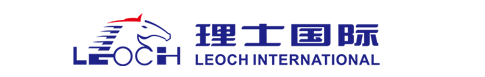 LEOCH 理士国际 LEOCH INTERNATIONAL